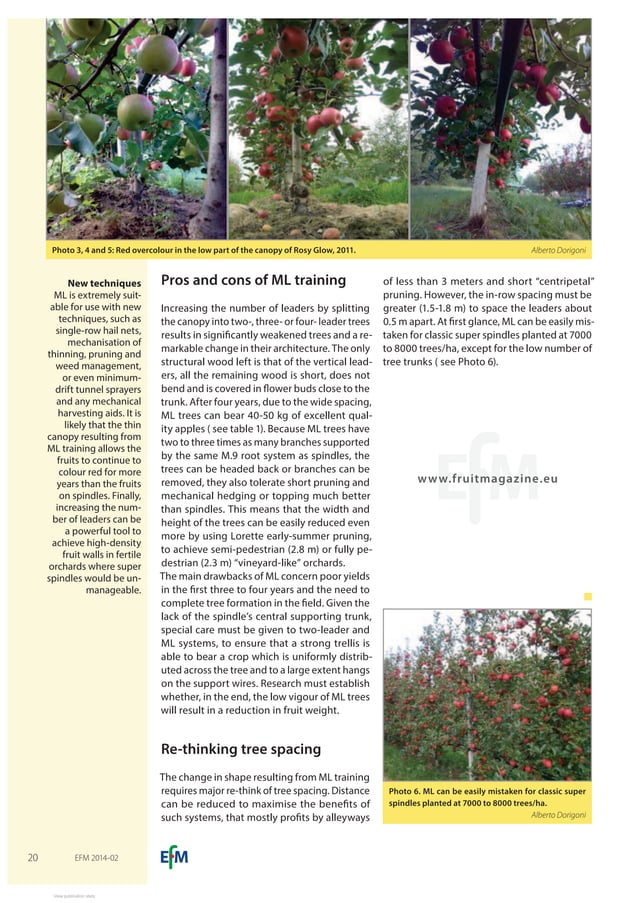 Photo 3, 4 and 5: Red overcolour in the low part of the canopy of Rosy Glow, 2011.

Alberto Dorigoni

New techniques
ML is extremely suitable for use with new techniques, such as single-row hail nets, mechanisation of thinning, pruning and weed management, or even minimum-drift tunnel sprayers and any mechanical harvesting aids. It is likely that the thin canopy resulting from ML training allows the fruits to continue to colour red for more years than the fruits on spindles. Finally, increasing the number of leaders can be a powerful tool to achieve high-density fruit walls in fertile orchards where super spindles would be unmanageable.

Pros and cons of ML training

Increasing the number of leaders by splitting the canopy into two-, three- or four- leader trees results in significantly weakened trees and a remarkable change in their architecture. The only structural wood left is that of the vertical leaders, all the remaining wood is short, does not bend and is covered in flower buds close to the trunk. After four years, due to the wide spacing, ML trees can bear 40-50 kg of excellent quality apples ( see table 1). Because ML trees have two to three times as many branches supported by the same M.9 root system as spindles, the trees can be headed back or branches can be removed, they also tolerate short pruning and mechanical hedging or topping much better than spindles. This means that the width and height of the trees can be easily reduced even more by using Lorette early-summer pruning, to achieve semi-pedestrian (2.8 m) or fully pedestrian (2.3 m) "vineyard-like" orchards.
The main drawbacks of ML concern poor yields in the first three to four years and the need to complete tree formation in the field. Given the lack of the spindle's central supporting trunk, special care must be given to two-leader and ML systems, to ensure that a strong trellis is able to bear a crop which is uniformly distributed across the tree and to a large extent hangs on the support wires. Research must establish whether, in the end, the low vigour of ML trees will result in a reduction in fruit weight.

Re-thinking tree spacing

The change in shape resulting from ML training requires major re-think of tree spacing. Distance can be reduced to maximise the benefits of such systems, that mostly profits by alleyways of less than 3 meters and short "centripetal" pruning. However, the in-row spacing must be greater (1.5-1.8 m) to space the leaders about 0.5 m apart. At first glance, ML can be easily mistaken for classic super spindles planted at 7000 to 8000 trees/ha, except for the low number of tree trunks ( see Photo 6).

EfM
www.fruitmagazine.eu

Photo 6. ML can be easily mistaken for classic super spindles planted at 7000 to 8000 trees/ha.
Alberto Dorigoni

20 EFM 2014-02 EfM

View publication stats